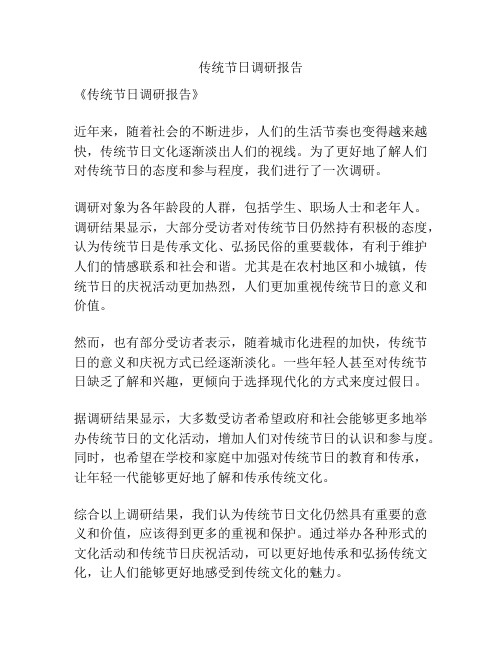 传统节日调研报告

《传统节日调研报告》

近年来，随着社会的不断进步，人们的生活节奏也变得越来越快，传统节日文化逐渐淡出人们的视线。为了更好地了解人们对传统节日的态度和参与程度，我们进行了一次调研。

调研对象为各年龄段的人群，包括学生、职场人士和老年人。调研结果显示，大部分受访者对传统节日仍然持有积极的态度，认为传统节日是传承文化、弘扬民俗的重要载体，有利于维护人们的情感联系和社会和谐。尤其是在农村地区和小城镇，传统节日的庆祝活动更加热烈，人们更加重视传统节日的意义和价值。

然而，也有部分受访者表示，随着城市化进程的加快，传统节日的意义和庆祝方式已经逐渐淡化。一些年轻人甚至对传统节日缺乏了解和兴趣，更倾向于选择现代化的方式来度过假日。

据调研结果显示，大多数受访者希望政府和社会能够更多地举办传统节日的文化活动，增加人们对传统节日的认识和参与度。同时，也希望在学校和家庭中加强对传统节日的教育和传承，让年轻一代能够更好地了解和传承传统文化。

综合以上调研结果，我们认为传统节日文化仍然具有重要的意义和价值，应该得到更多的重视和保护。通过举办各种形式的文化活动和传统节日庆祝活动，可以更好地传承和弘扬传统文化，让人们能够更好地感受到传统文化的魅力。